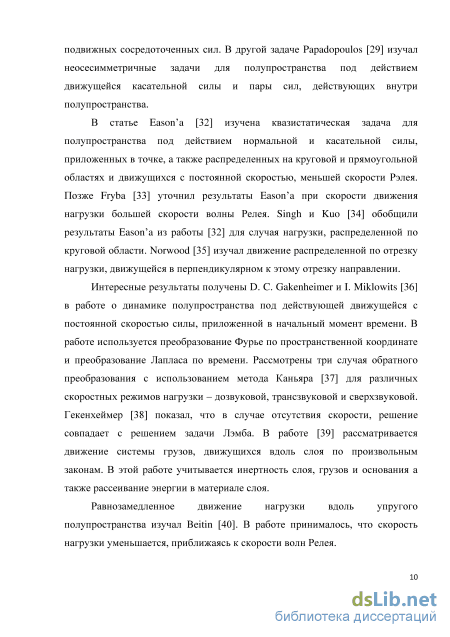 подвижных сосредоточенных сил. В другой задаче Papadopoulos [29] изучал неосесимметричные задачи для полупространства под действием движущейся касательной силы и пары сил, действующих внутри полупространства.

В статье Eason'a [32] изучена квазистатическая задача для полупространства под действием нормальной и касательной силы, приложенных в точке, а также распределенных на круговой и прямоугольной областях и движущихся с постоянной скоростью, меньшей скорости Рэлея. Позже Fryba [33] уточнил результаты Eason'a при скорости движения нагрузки большей скорости волны Релея. Singh и Kuo [34] обобщили результаты Eason'a из работы [32] для случая нагрузки, распределенной по круговой области. Norwood [35] изучал движение распределенной по отрезку нагрузки, движущейся в перпендикулярном к этому отрезку направлении.

Интересные результаты получены D. C. Gakenheimer и I. Miklowits [36] в работе о динамике полупространства под действующей движущейся с постоянной скоростью силы, приложенной в начальный момент времени. В работе используется преобразование Фурье по пространственной координате и преобразование Лапласа по времени. Рассмотрены три случая обратного преобразования с использованием метода Каньяра [37] для различных скоростных режимов нагрузки – дозвуковой, трансзвуковой и сверхзвуковой. Гекенхеймер [38] показал, что в случае отсутствия скорости, решение совпадает с решением задачи Лэмба. В работе [39] рассматривается движение системы грузов, движущихся вдоль слоя по произвольным законам. В этой работе учитывается инертность слоя, грузов и основания а также рассеивание энергии в материале слоя.

Равнозамедленное движение нагрузки вдоль упругого полупространства изучал Beitin [40]. В работе принималось, что скорость нагрузки уменьшается, приближаясь к скорости волн Релея.

10

dsLib.net
библиотека диссертаций